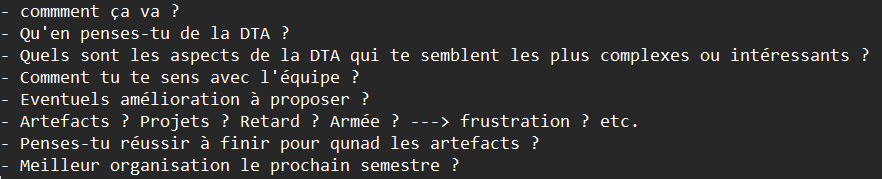 - commment ça va ?
- Qu'en penses-tu de la DTA ?
- Quels sont les aspects de la DTA qui te semblent les plus complexes ou intéressants ?
- Comment tu te sens avec l'équipe ?
- Eventuels amélioration à proposer ?
- Artefacts ? Projets ? Retard ? Armée ? ---> frustration ? etc.
- Penses-tu réussir à finir pour qunad les artefacts ?
- Meilleur organisation le prochain semestre ?